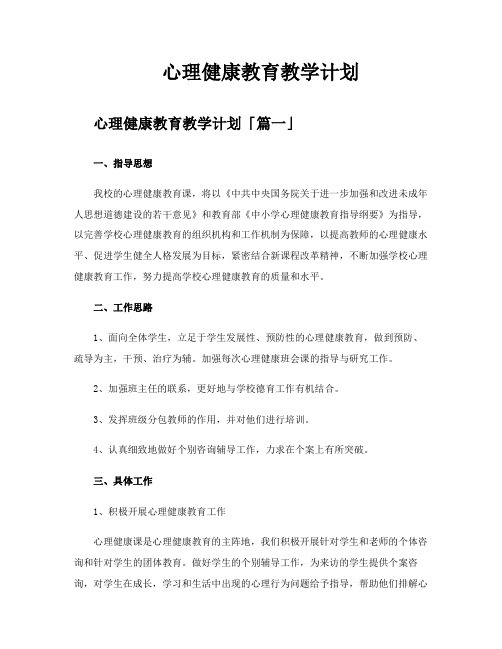 心理健康教育教学计划

心理健康教育教学计划「篇一」

一、指导思想

我校的心理健康教育课，将以《中共中央国务院关于进一步加强和改进未成年人思想道德建设的若干意见》和教育部《中小学心理健康教育指导纲要》为指导，以完善学校心理健康教育的组织机构和工作机制为保障，以提高教师的心理健康水平、促进学生健全人格发展为目标，紧密结合新课程改革精神，不断加强学校心理健康教育工作，努力提高学校心理健康教育的质量和水平。

二、工作思路

1、面向全体学生，立足于学生发展性、预防性的心理健康教育，做到预防、疏导为主，干预、治疗为辅。加强每次心理健康班会课的指导与研究工作。

2、加强班主任的联系，更好地与学校德育工作有机结合。

3、发挥班级分包教师的作用，并对他们进行培训。

4、认真细致地做好个别咨询辅导工作，力求在个案上有所突破。

三、具体工作

1、积极开展心理健康教育工作

心理健康课是心理健康教育的主阵地，我们积极开展针对学生和老师的个体咨询和针对学生的团体教育。做好学生的个别辅导工作，为来访的学生提供个案咨询，对学生在成长，学习和生活中出现的心理行为问题给予指导，帮助他们排解心